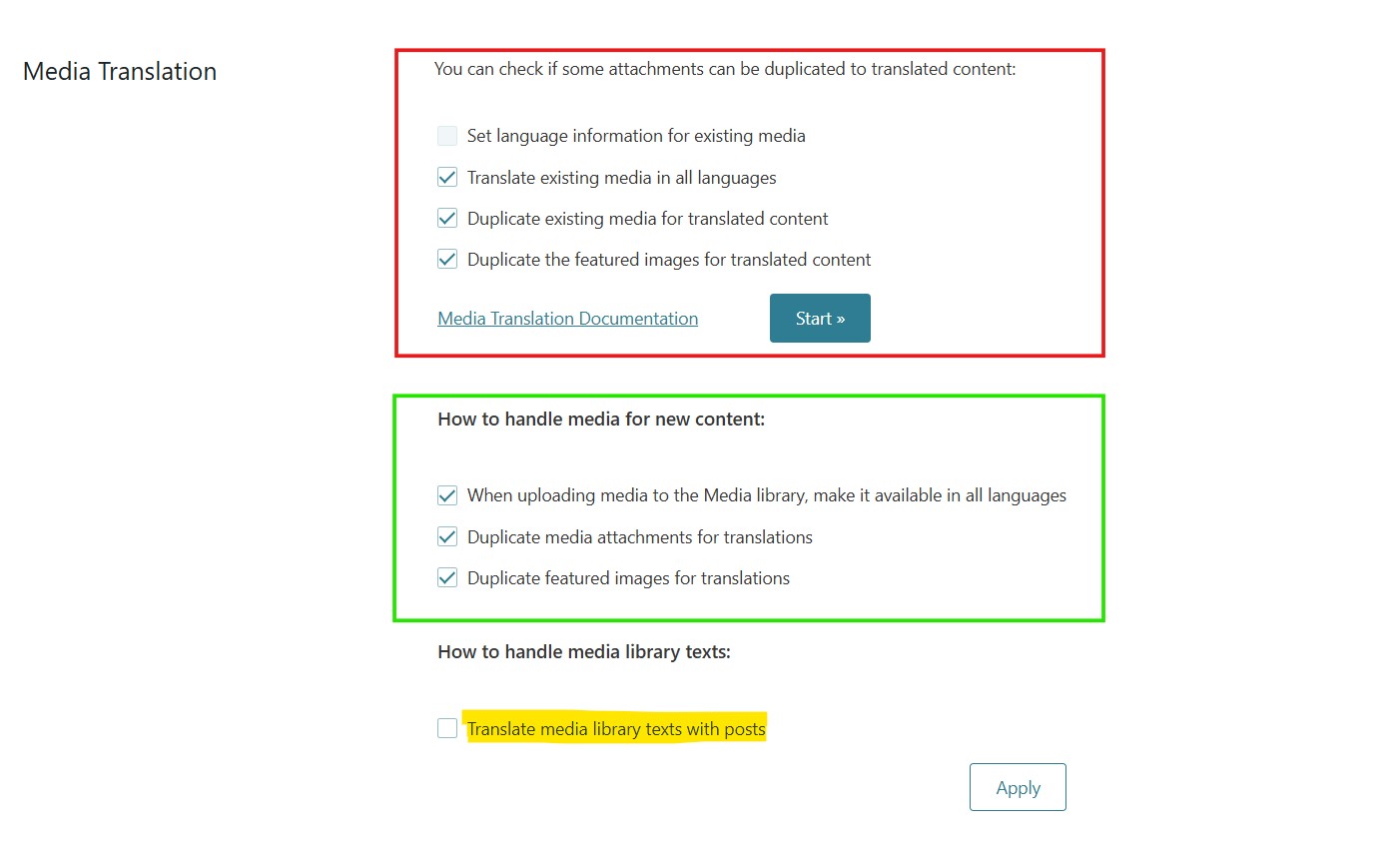 Media Translation

You can check if some attachments can be duplicated to translated content:

Set language information for existing media

Translate existing media in all languages

Duplicate existing media for translated content

Duplicate the featured images for translated content

Media Translation Documentation

Start »

How to handle media for new content:

When uploading media to the Media library, make it available in all languages

Duplicate media attachments for translations

Duplicate featured images for translations

How to handle media library texts:

Translate media library texts with posts

Apply